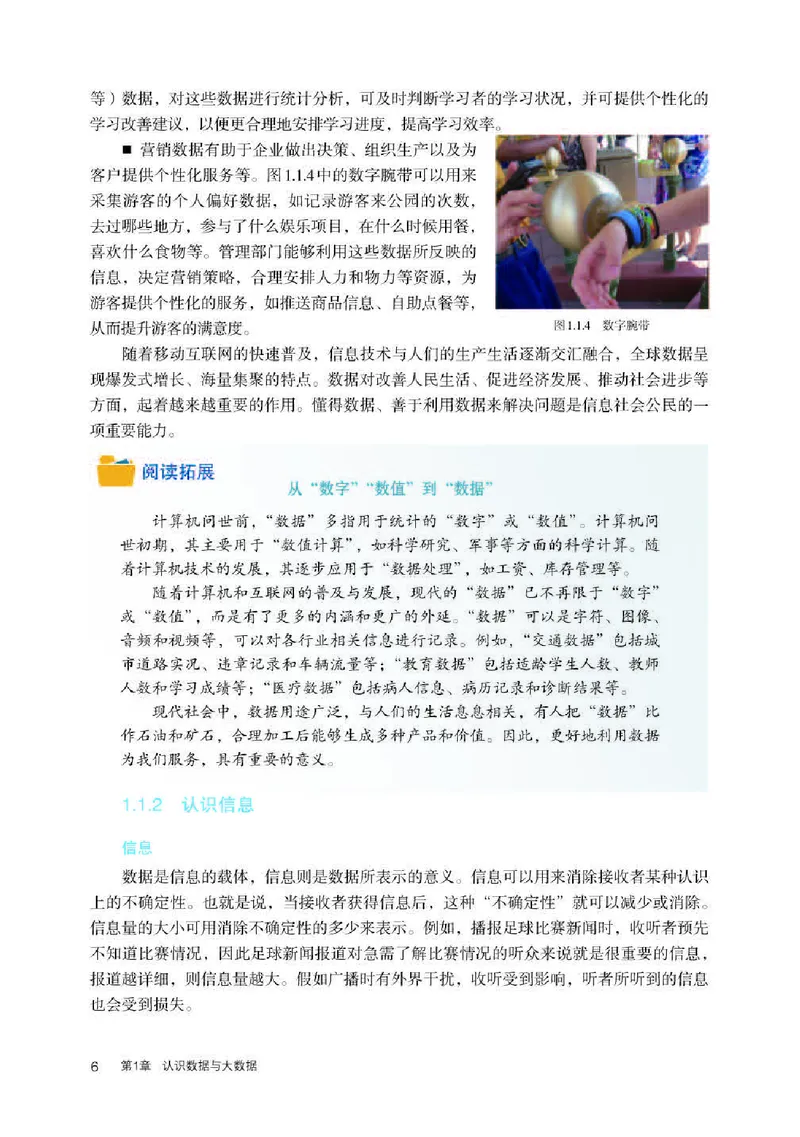 等）数据，对这些数据进行统计分析，可及时判断学习者的学习状况，并可提供个性化的学习改善建议，以便更合理地安排学习进度，提高学习效率。

■ 营销数据有助于企业做出决策、组织生产以及为客户提供个性化服务等。图1.1.4中的数字腕带可以用来采集游客的个人偏好数据，如记录游客来公园的次数，去过哪些地方，参与了什么娱乐项目，在什么时候用餐，喜欢什么食物等。管理部门能够利用这些数据所反映的信息，决定营销策略，合理安排人力和物力等资源，为游客提供个性化的服务，如推送商品信息、自助点餐等，从而提升游客的满意度。

图1.1.4 数字腕带

随着移动互联网的快速普及，信息技术与人们的生产生活逐渐交汇融合，全球数据呈现爆发式增长、海量集聚的特点。数据对改善人民生活、促进经济发展、推动社会进步等方面，起着越来越重要的作用。懂得数据、善于利用数据来解决问题是信息社会公民的一项重要能力。

阅读拓展

从“数字”“数值”到“数据”

计算机问世前，“数据”多指用于统计的“数字”或“数值”。计算机问世初期，其主要用于“数值计算”，如科学研究、军事等方面的科学计算。随着计算机技术的发展，其逐步应用于“数据处理”，如工资、库存管理等。

随着计算机和互联网的普及与发展，现代的“数据”已不再限于“数字”或“数值”，而是有了更多的内涵和更广的外延。“数据”可以是字符、图像、音频和视频等，可以对各行业相关信息进行记录。例如，“交通数据”包括城市道路实况、违章记录和车辆流量等；“教育数据”包括适龄学生人数、教师人数和学习成绩等；“医疗数据”包括病人信息、病历记录和诊断结果等。

现代社会中，数据用途广泛，与人们的生活息息相关，有人把“数据”比作石油和矿石，合理加工后能够生成多种产品和价值。因此，更好地利用数据为我们服务，具有重要的意义。

1.1.2 认识信息

信息

数据是信息的载体，信息则是数据所表示的意义。信息可以用来消除接收者某种认识上的不确定性。也就是说，当接收者获得信息后，这种“不确定性”就可以减少或消除。信息量的大小可用消除不确定性的多少来表示。例如，播报足球比赛新闻时，收听者预先不知道比赛情况，因此足球新闻报道对急需了解比赛情况的听众来说就是很重要的信息，报道越详细，则信息量越大。假如广播时有外界干扰，收听受到影响，听者所听到的信息也会受到损失。

6 第1章 认识数据与大数据